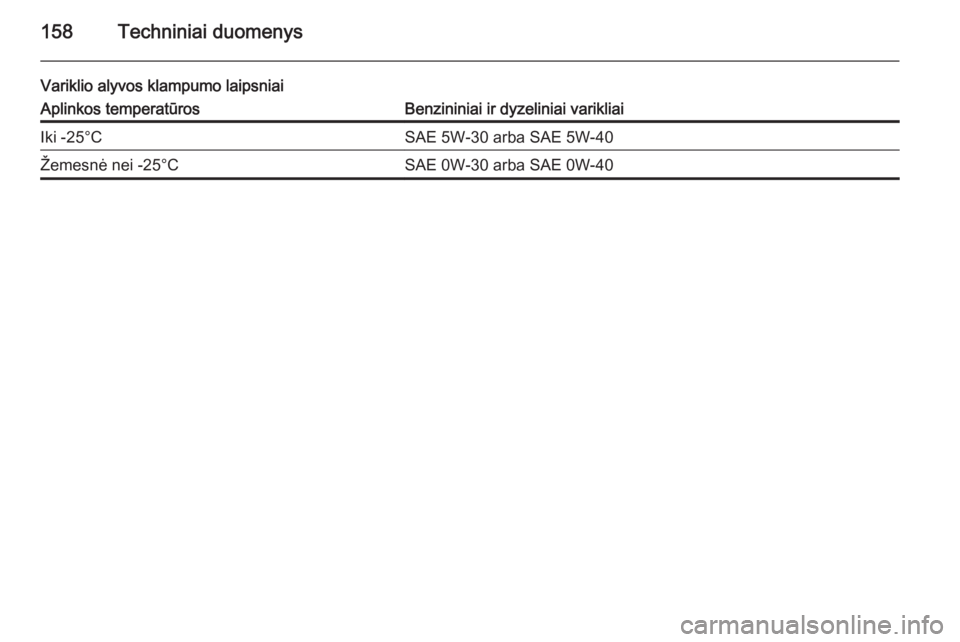 158 Techniniai duomenys

Variklio alyvos klampumo laipsniai

| Aplinkos temperatūros | Benzininiai ir dyzeliniai varikliai |
|---|---|
| Iki -25°C | SAE 5W-30 arba SAE 5W-40 |
| Žemesnė nei -25°C | SAE 0W-30 arba SAE 0W-40 |

carmanualsonline.info